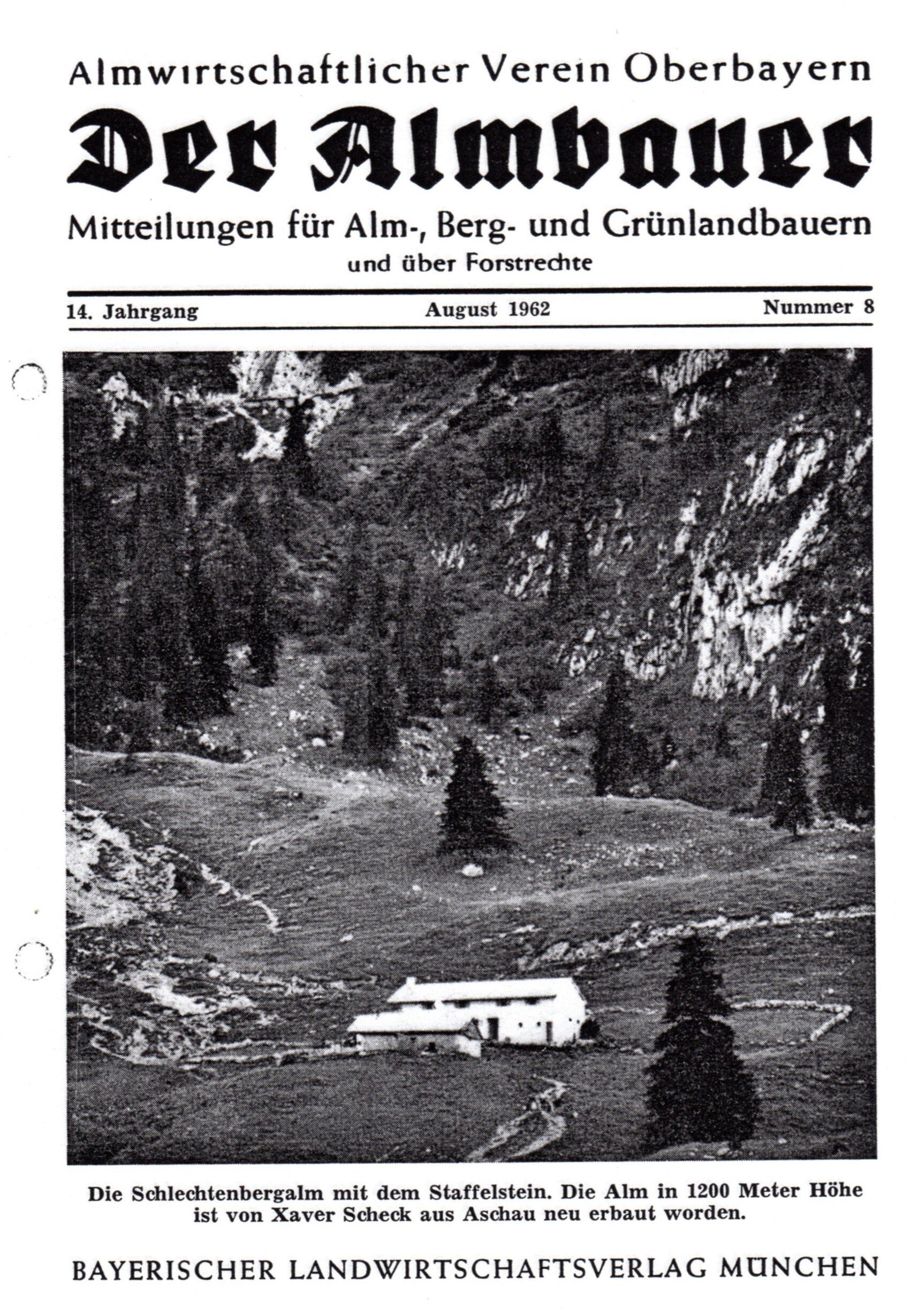 Almwirtschaftlicher Verein Oberbayern

Der Almbauer

Mitteilungen für Alm-, Berg- und Grünlandbauern
und über Forstrechte

14. Jahrgang August 1962 Nummer 8

Die Schlechtenbergalm mit dem Staffelstein. Die Alm in 1200 Meter Höhe ist von Xaver Scheck aus Aschau neu erbaut worden.

BAYERISCHER LANDWIRTSCHAFTSVERLAG MÜNCHEN